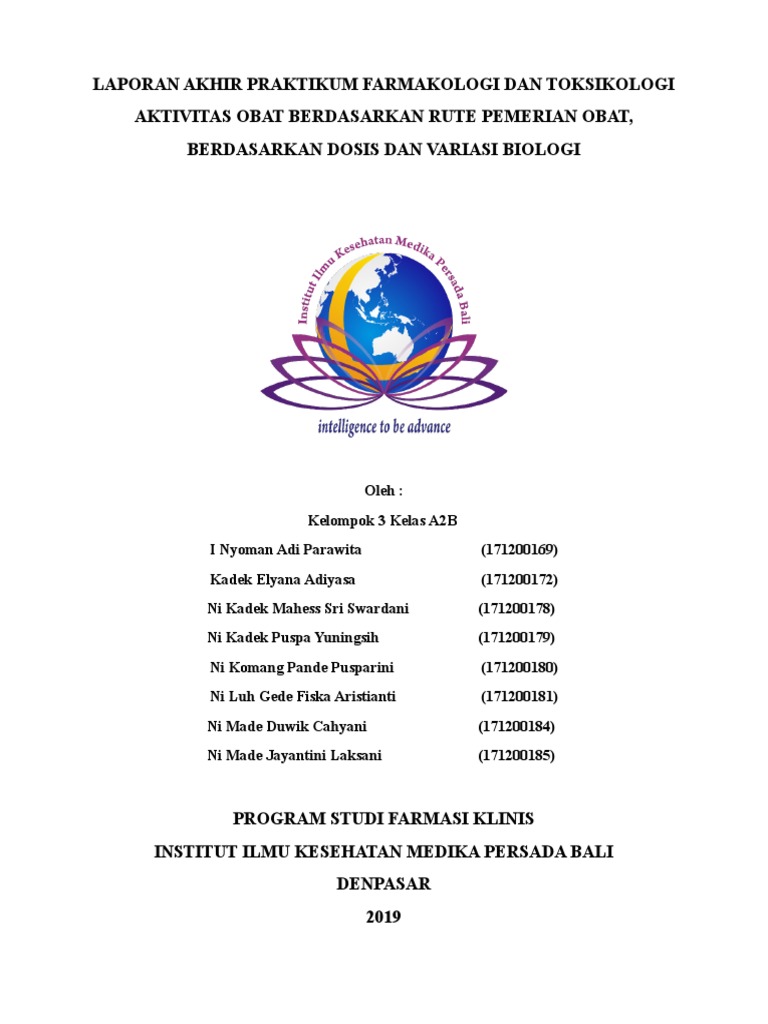 LAPORAN AKHIR PRAKTIKUM FARMAKOLOGI DAN TOKSIKOLOGI
AKTIVITAS OBAT BERDASARKAN RUTE PEMERIAN OBAT, BERDASARKAN DOSIS DAN VARIASI BIOLOGI

Institut Ilmu Kesehatan Medika Persada Bali

intelligence to be advance

Oleh :
Kelompok 3 Kelas A2B

I Nyoman Adi Parawita (171200169)
Kadek Elyana Adiyasa (171200172)
Ni Kadek Mahess Sri Swardani (171200178)
Ni Kadek Puspa Yuningsih (171200179)
Ni Komang Pande Pusparini (171200180)
Ni Luh Gede Fiska Aristianti (171200181)
Ni Made Duwik Cahyani (171200184)
Ni Made Jayantini Laksani (171200185)

PROGRAM STUDI FARMASI KLINIS
INSTITUT ILMU KESEHATAN MEDIKA PERSADA BALI
DENPASAR
2019